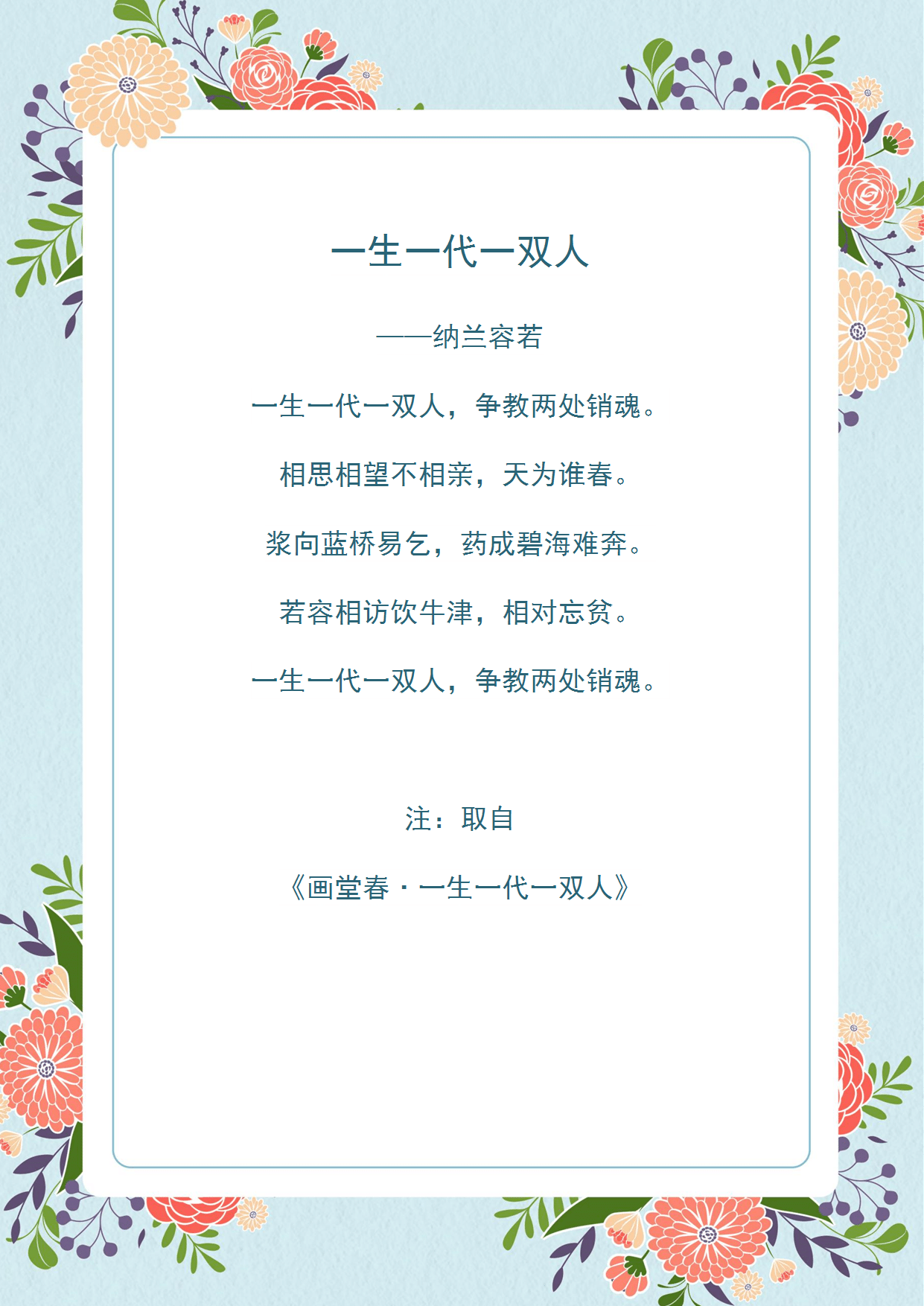 一生一代一双人

——纳兰容若

一生一代一双人，争教两处销魂。

相思相望不相亲，天为谁春。

浆向蓝桥易乞，药成碧海难奔。

若容相访饮牛津，相对忘贫。

一生一代一双人，争教两处销魂。

注：取自

《画堂春·一生一代一双人》